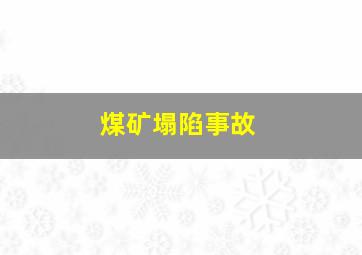 煤矿塌陷事故